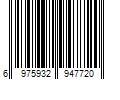 6 975932 947720